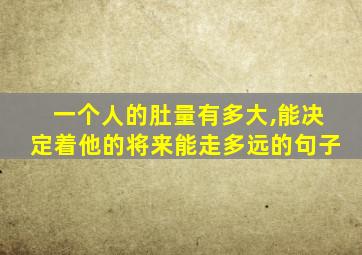 一个人的肚量有多大,能决定着他的将来能走多远的句子